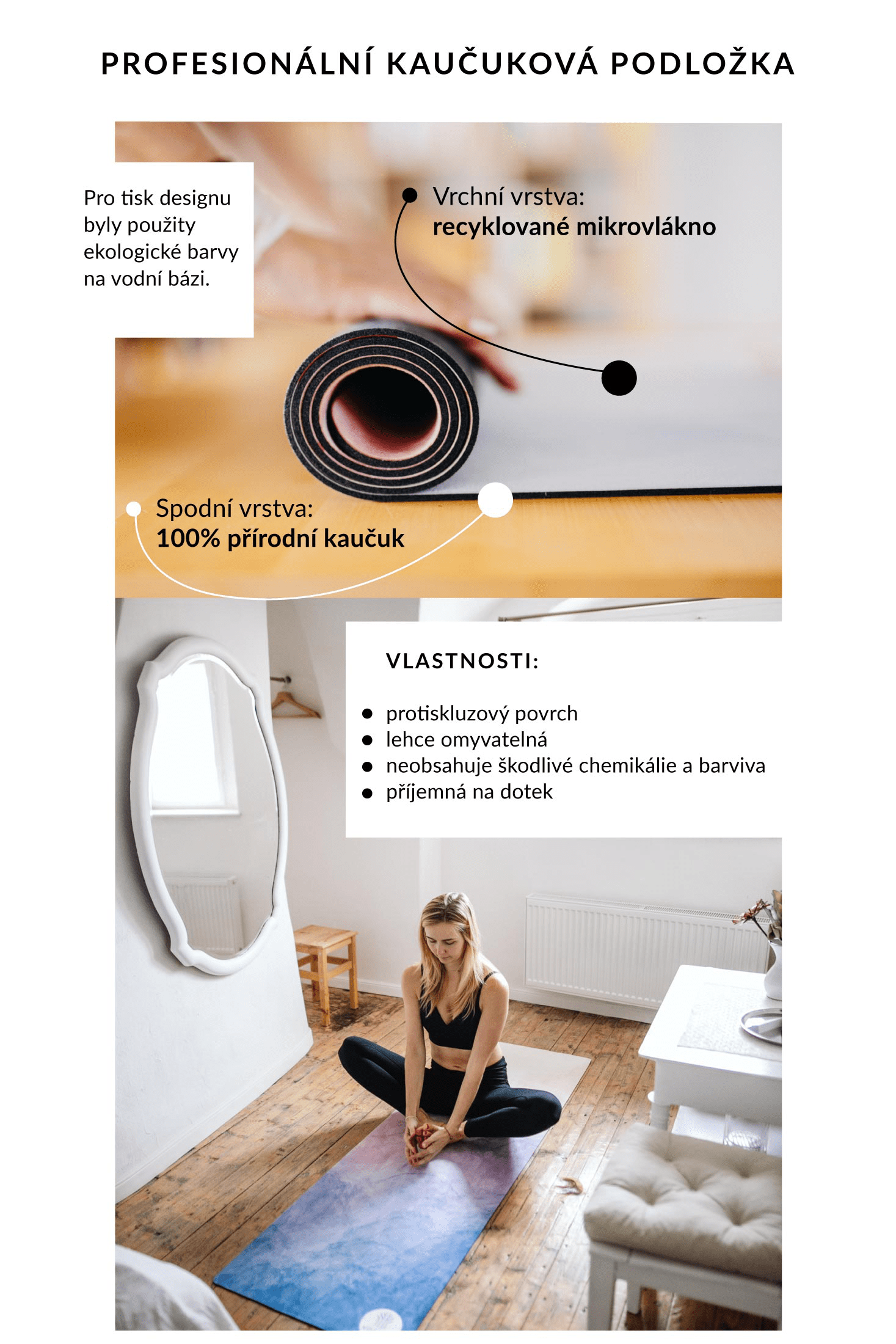 PROFESIONÁLNÍ KAUČUKOVÁ PODLOŽKA

Pro tisk designu byly použity ekologické barvy na vodní bázi.

Vrchní vrstva:
recyklované mikrovlákno

Spodní vrstva:
100% přírodní kaučuk

VLASTNOSTI:

• protiskluzový povrch
• lehce omyvatelná
• neobsahuje škodlivé chemikálie a barviva
• příjemná na dotek